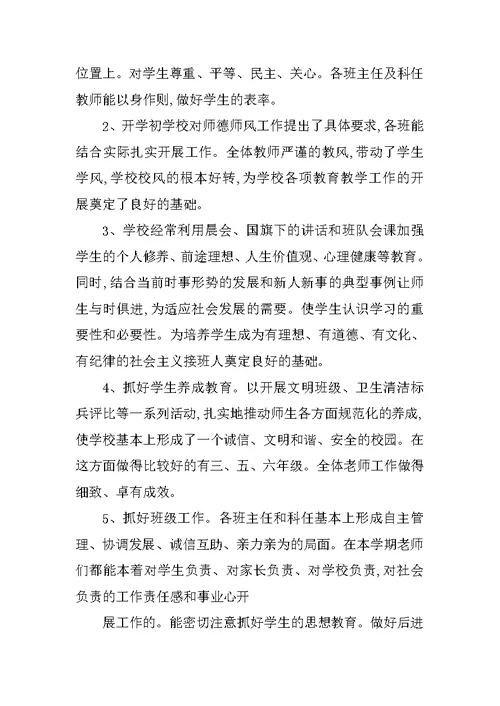 位置上。对学生尊重、平等、民主、关心。各班主任及科任教师能以身作则,做好学生的表率。

2、开学初学校对师德师风工作提出了具体要求,各班能结合实际扎实开展工作。全体教师严谨的教风,带动了学生学风,学校校风的根本好转,为学校各项教育教学工作的开展奠定了良好的基础。

3、学校经常利用晨会、国旗下的讲话和班队会课加强学生的个人修养、前途理想、人生价值观、心理健康等教育。同时,结合当前时事形势的发展和新人新事的典型事例让师生与时俱进,为适应社会发展的需要。使学生认识学习的重要性和必要性。为培养学生成为有理想、有道德、有文化、有纪律的社会主义接班人奠定良好的基础。

4、抓好学生养成教育。以开展文明班级、卫生清洁标兵评比等一系列活动,扎实地推动师生各方面规范化的养成,使学校基本上形成了一个诚信、文明和谐、安全的校园。在这方面做得比较好的有三、五、六年级。全体老师工作做得细致、卓有成效。

5、抓好班级工作。各班主任和科任基本上形成自主管理、协调发展、诚信互助、亲力亲为的局面。在本学期老师们都能本着对学生负责、对家长负责、对学校负责,对社会负责的工作责任感和事业心开

展工作的。能密切注意抓好学生的思想教育。做好后进